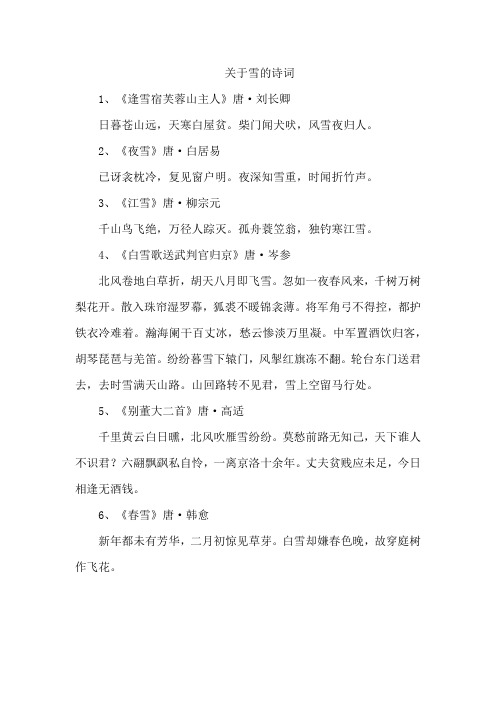 关于雪的诗词

1、《逢雪宿芙蓉山主人》唐·刘长卿

日暮苍山远，天寒白屋贫。柴门闻犬吠，风雪夜归人。

2、《夜雪》唐·白居易

已讶衾枕冷，复见窗户明。夜深知雪重，时闻折竹声。

3、《江雪》唐·柳宗元

千山鸟飞绝，万径人踪灭。孤舟蓑笠翁，独钓寒江雪。

4、《白雪歌送武判官归京》唐·岑参

北风卷地白草折，胡天八月即飞雪。忽如一夜春风来，千树万树梨花开。散入珠帘湿罗幕，狐裘不暖锦衾薄。将军角弓不得控，都护铁衣冷难着。瀚海阑干百丈冰，愁云惨淡万里凝。中军置酒饮归客，胡琴琵琶与羌笛。纷纷暮雪下辕门，风掣红旗冻不翻。轮台东门送君去，去时雪满天山路。山回路转不见君，雪上空留马行处。

5、《别董大二首》唐·高适

千里黄云白日曛，北风吹雁雪纷纷。莫愁前路无知己，天下谁人不识君？六翮飘飖私自怜，一离京洛十余年。丈夫贫贱应未足，今日相逢无酒钱。

6、《春雪》唐·韩愈

新年都未有芳华，二月初惊见草芽。白雪却嫌春色晚，故穿庭树作飞花。